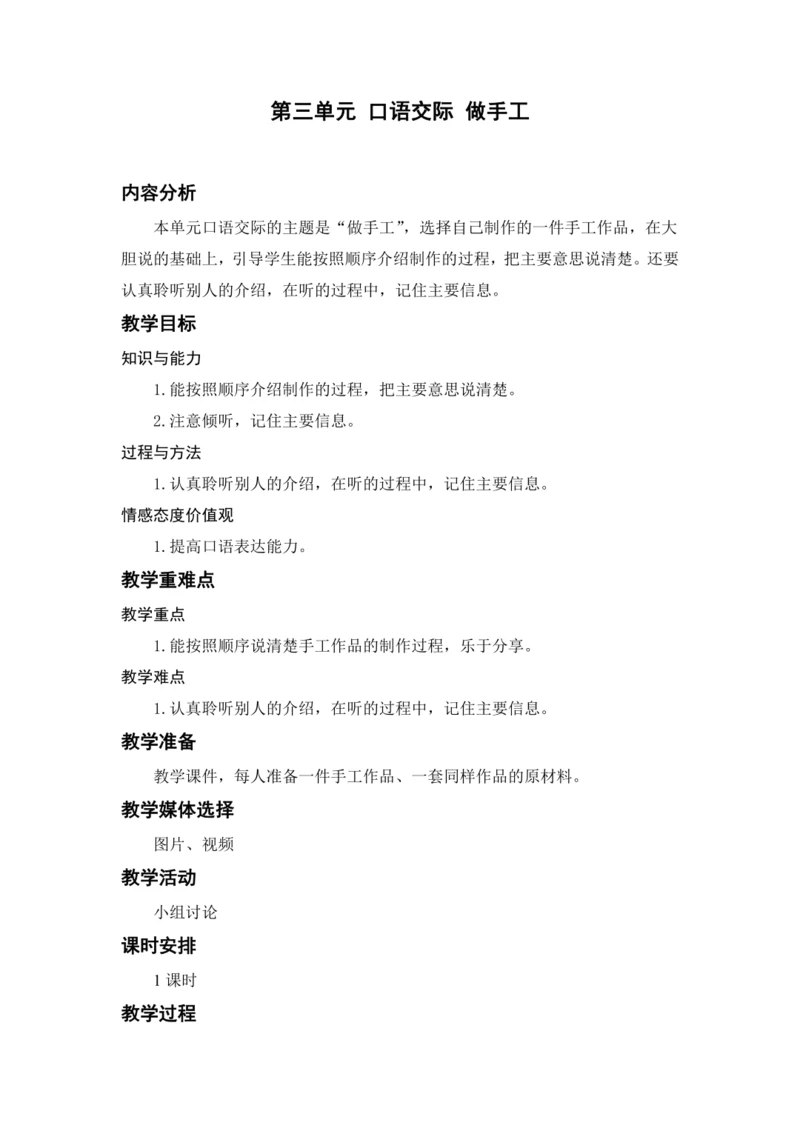 第三单元 口语交际 做手工

内容分析

本单元口语交际的主题是“做手工”，选择自己制作的一件手工作品，在大胆说的基础上，引导学生能按照顺序介绍制作的过程，把主要意思说清楚。还要认真聆听别人的介绍，在听的过程中，记住主要信息。

教学目标

知识与能力

1.能按照顺序介绍制作的过程，把主要意思说清楚。

2.注意倾听，记住主要信息。

过程与方法

1.认真聆听别人的介绍，在听的过程中，记住主要信息。

情感态度价值观

1.提高口语表达能力。

教学重难点

教学重点

1.能按照顺序说清楚手工作品的制作过程，乐于分享。

教学难点

1.认真聆听别人的介绍，在听的过程中，记住主要信息。

教学准备

教学课件，每人准备一件手工作品、一套同样作品的原材料。

教学媒体选择

图片、视频

教学活动

小组讨论

课时安排

1课时

教学过程